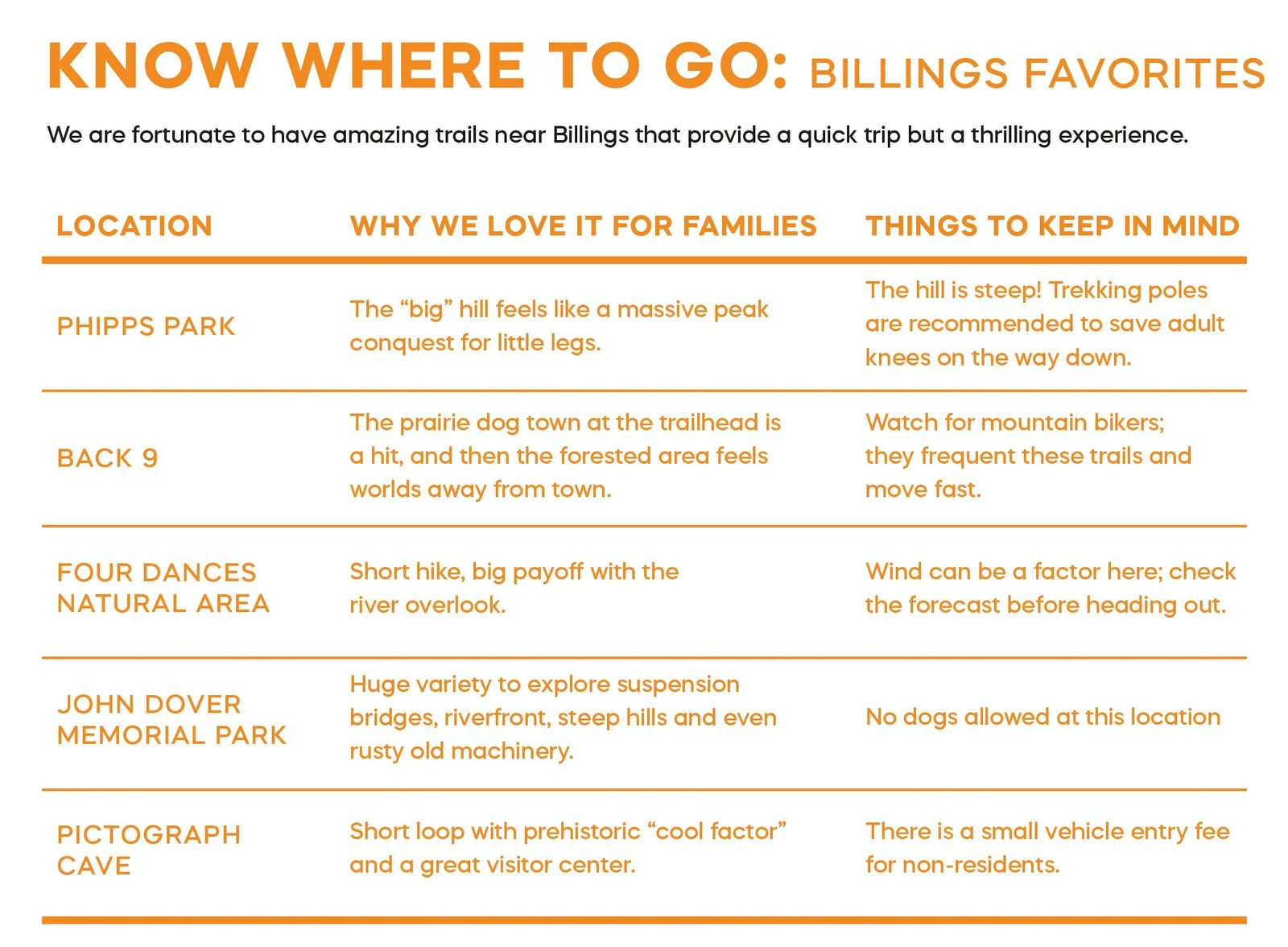 KNOW WHERE TO GO: BILLINGS FAVORITES

We are fortunate to have amazing trails near Billings that provide a quick trip but a thrilling experience.

| LOCATION | WHY WE LOVE IT FOR FAMILIES | THINGS TO KEEP IN MIND |
|---|---|---|
| PHIPPS PARK | The “big” hill feels like a massive peak conquest for little legs. | The hill is steep! Trekking poles are recommended to save adult knees on the way down. |
| BACK 9 | The prairie dog town at the trailhead is a hit, and then the forested area feels worlds away from town. | Watch for mountain bikers; they frequent these trails and move fast. |
| FOUR DANCES NATURAL AREA | Short hike, big payoff with the river overlook. | Wind can be a factor here; check the forecast before heading out. |
| JOHN DOVER MEMORIAL PARK | Huge variety to explore suspension bridges, riverfront, steep hills and even rusty old machinery. | No dogs allowed at this location |
| PICTOGRAPH CAVE | Short loop with prehistoric “cool factor” and a great visitor center. | There is a small vehicle entry fee for non-residents. |